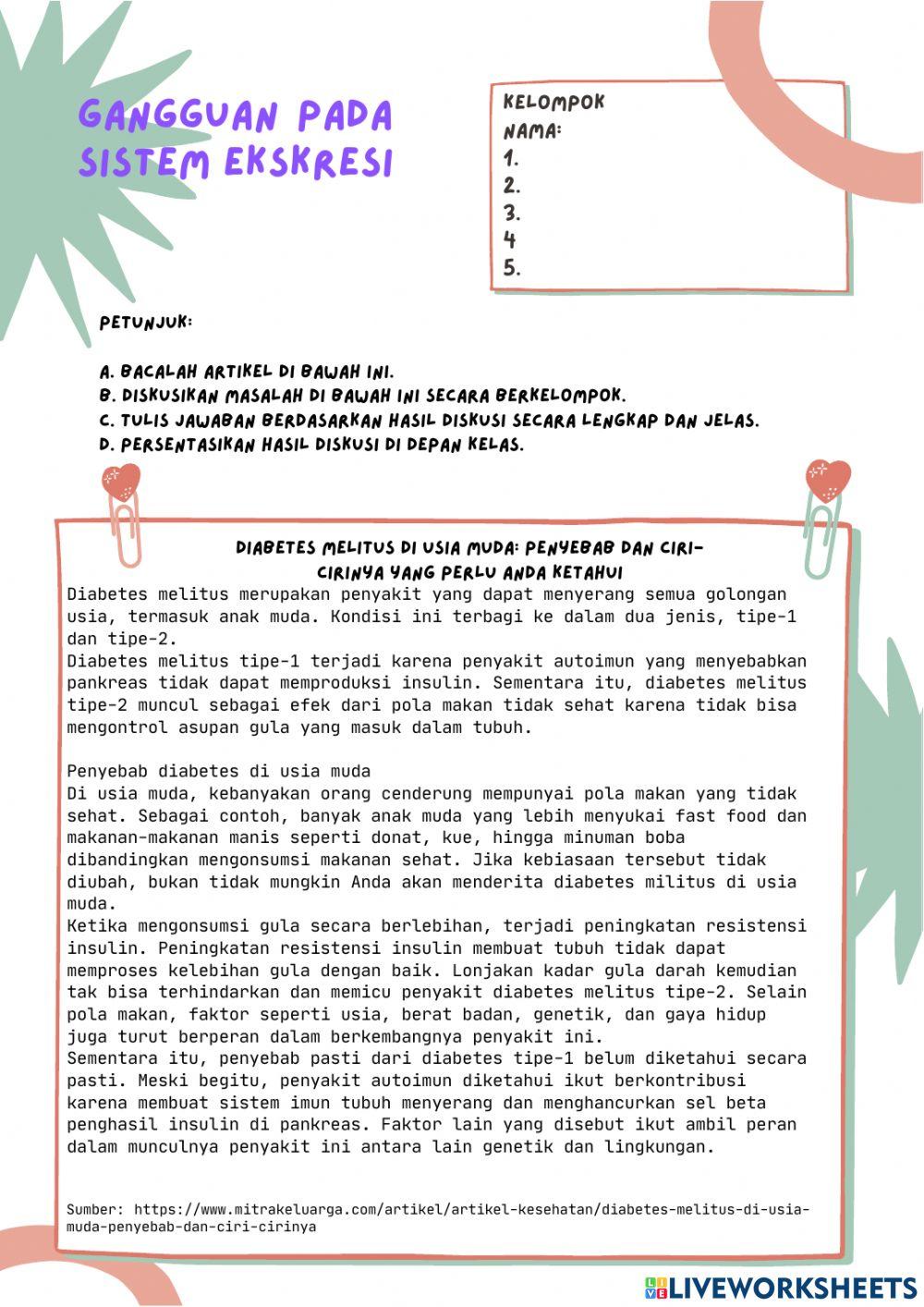 GANGGUAN PADA SISTEM EKSKRESI

KELOMPOK
NAMA:
1.
2.
3.
4
5.

PETUNJUK:

A. BACALAH ARTIKEL DI BAWAH INI.
B. DISKUSIKAN MASALAH DI BAWAH INI SECARA BERKELOMPOK.
C. TULIS JAWABAN BERDASARKAN HASIL DISKUSI SECARA LENGKAP DAN JELAS.
D. PERSENTASIKAN HASIL DISKUSI DI DEPAN KELAS.

DIABETES MELITUS DI USIA MUDA: PENYEBAB DAN CIRI-CIRINYA YANG PERLU ANDA KETAHUI

Diabetes melitus merupakan penyakit yang dapat menyerang semua golongan usia, termasuk anak muda. Kondisi ini terbagi ke dalam dua jenis, tipe-1 dan tipe-2.
Diabetes melitus tipe-1 terjadi karena penyakit autoimun yang menyebabkan pankreas tidak dapat memproduksi insulin. Sementara itu, diabetes melitus tipe-2 muncul sebagai efek dari pola makan tidak sehat karena tidak bisa mengontrol asupan gula yang masuk dalam tubuh.

Penyebab diabetes di usia muda
Di usia muda, kebanyakan orang cenderung mempunyai pola makan yang tidak sehat. Sebagai contoh, banyak anak muda yang lebih menyukai fast food dan makanan-makanan manis seperti donat, kue, hingga minuman boba dibandingkan mengonsumsi makanan sehat. Jika kebiasaan tersebut tidak diubah, bukan tidak mungkin Anda akan menderita diabetes militus di usia muda.
Ketika mengonsumsi gula secara berlebihan, terjadi peningkatan resistensi insulin. Peningkatan resistensi insulin membuat tubuh tidak dapat memproses kelebihan gula dengan baik. Lonjakan kadar gula darah kemudian tak bisa terhindarkan dan memicu penyakit diabetes melitus tipe-2. Selain pola makan, faktor seperti usia, berat badan, genetik, dan gaya hidup juga turut berperan dalam berkembangnya penyakit ini.
Sementara itu, penyebab pasti dari diabetes tipe-1 belum diketahui secara pasti. Meski begitu, penyakit autoimun diketahui ikut berkontribusi karena membuat sistem imun tubuh menyerang dan menghancurkan sel beta penghasil insulin di pankreas. Faktor lain yang disebut ikut ambil peran dalam munculnya penyakit ini antara lain genetik dan lingkungan.

Sumber: https://www.mitrakeluarga.com/artikel/artikel-kesehatan/diabetes-melitus-di-usia-muda-penyebab-dan-ciri-cirinya

LIVEWORKSHEETS